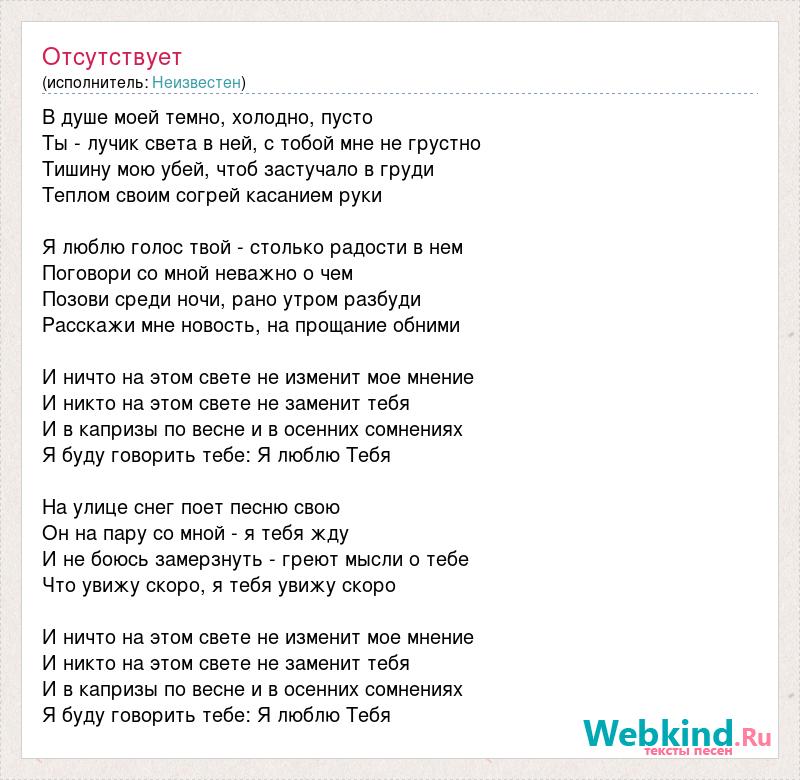 Отсутствует
(исполнитель: Неизвестен)

В душе моей темно, холодно, пусто
Ты - лучик света в ней, с тобой мне не грустно
Тишину мою убей, чтоб застучало в груди
Теплом своим согрей касанием руки

Я люблю голос твой - столько радости в нем
Поговори со мной неважно о чем
Позови среди ночи, рано утром разбуди
Расскажи мне новость, на прощание обними

И ничто на этом свете не изменит мое мнение
И никто на этом свете не заменит тебя
И в капризы по весне и в осенних сомнениях
Я буду говорить тебе: Я люблю Тебя

На улице снег поет песню свою
Он на пару со мной - я тебя жду
И не боюсь замерзнуть - греют мысли о тебе
Что увижу скоро, я тебя увижу скоро

И ничто на этом свете не изменит мое мнение
И никто на этом свете не заменит тебя
И в капризы по весне и в осенних сомнениях
Я буду говорить тебе: Я люблю Тебя

Webkind.Ru
тексты песен